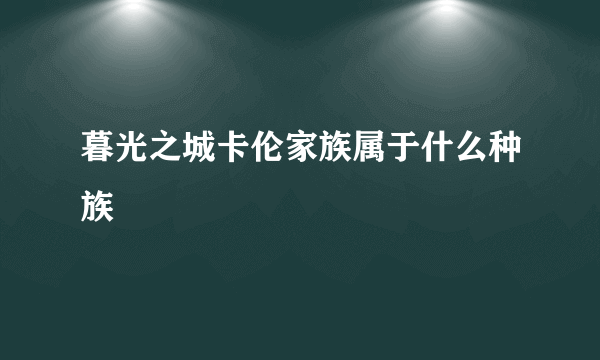 暮光之城卡伦家族属于什么种族